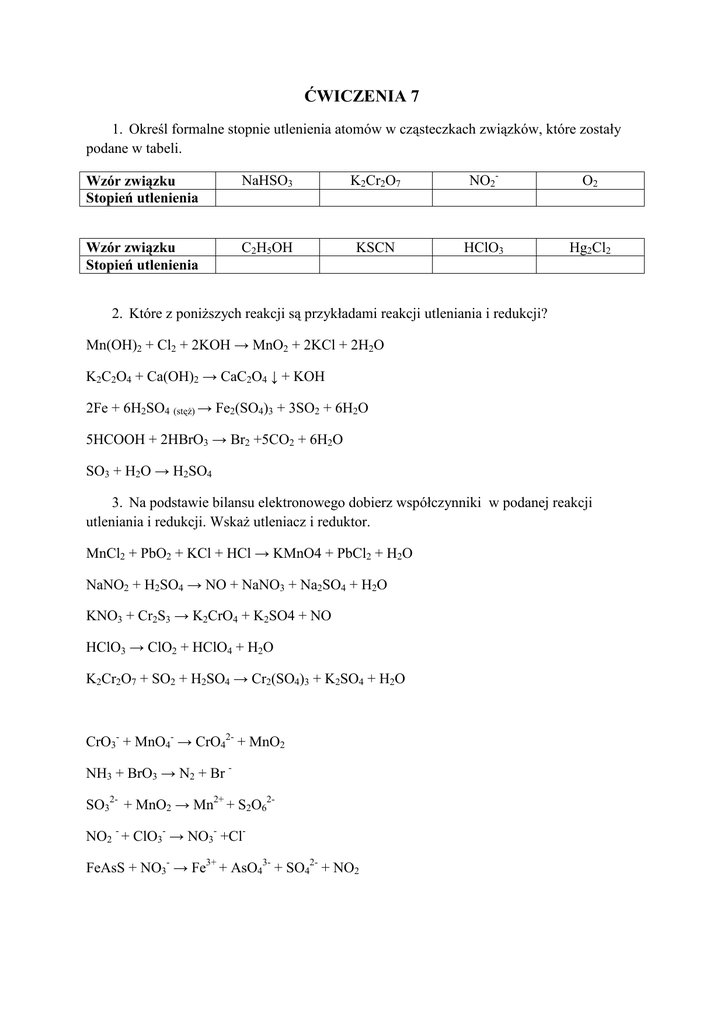 ĆWICZENIA 7

1. Określ formalne stopnie utlenienia atomów w cząsteczkach związków, które zostały podane w tabeli.

| Wzór związku | $NaHSO_3$ | $K_2Cr_2O_7$ | $NO_2^-$ | $O_2$ |
|---|---|---|---|---|
| Stopień utlenienia | | | | |

| Wzór związku | $C_2H_5OH$ | KSCN | $HClO_3$ | $Hg_2Cl_2$ |
|---|---|---|---|---|
| Stopień utlenienia | | | | |

2. Które z poniższych reakcji są przykładami reakcji utleniania i redukcji?

$Mn(OH)_2 + Cl_2 + 2KOH \rightarrow MnO_2 + 2KCl + 2H_2O$

$K_2C_2O_4 + Ca(OH)_2 \rightarrow CaC_2O_4 \downarrow + KOH$

$2Fe + 6H_2SO_{4\ (stęż)} \rightarrow Fe_2(SO_4)_3 + 3SO_2 + 6H_2O$

$5HCOOH + 2HBrO_3 \rightarrow Br_2 + 5CO_2 + 6H_2O$

$SO_3 + H_2O \rightarrow H_2SO_4$

3. Na podstawie bilansu elektronowego dobierz współczynniki w podanej reakcji utleniania i redukcji. Wskaż utleniacz i reduktor.

$MnCl_2 + PbO_2 + KCl + HCl \rightarrow KMnO4 + PbCl_2 + H_2O$

$NaNO_2 + H_2SO_4 \rightarrow NO + NaNO_3 + Na_2SO_4 + H_2O$

$KNO_3 + Cr_2S_3 \rightarrow K_2CrO_4 + K_2SO4 + NO$

$HClO_3 \rightarrow ClO_2 + HClO_4 + H_2O$

$K_2Cr_2O_7 + SO_2 + H_2SO_4 \rightarrow Cr_2(SO_4)_3 + K_2SO_4 + H_2O$

$CrO_3^- + MnO_4^- \rightarrow CrO_4^{2-} + MnO_2$

$NH_3 + BrO_3 \rightarrow N_2 + Br^-$

$SO_3^{2-} + MnO_2 \rightarrow Mn^{2+} + S_2O_6^{2-}$

$NO_2^- + ClO_3^- \rightarrow NO_3^- + Cl^-$

$FeAsS + NO_3^- \rightarrow Fe^{3+} + AsO_4^{3-} + SO_4^{2-} + NO_2$